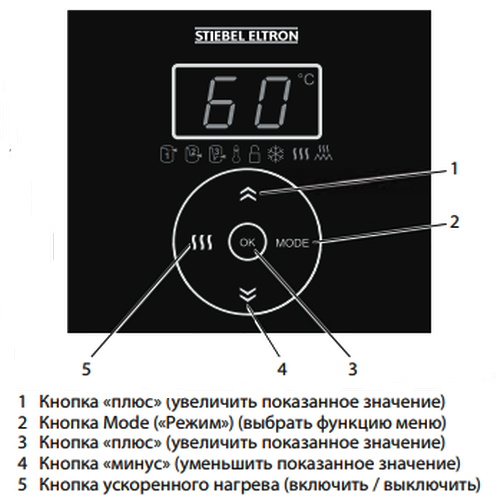 STIEBEL ELTRON

60 °C

1

2

OK

MODE

5

4

3

1 Кнопка «плюс» (увеличить показанное значение)
2 Кнопка Mode («Режим») (выбрать функцию меню)
3 Кнопка «плюс» (увеличить показанное значение)
4 Кнопка «минус» (уменьшить показанное значение)
5 Кнопка ускоренного нагрева (включить / выключить)